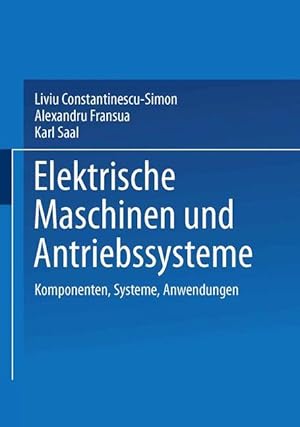 Liviu Constantinescu-Simon
Alexandru Fransua
Karl Saal

Elektrische Maschinen und Antriebssysteme

Komponenten, Systeme, Anwendungen